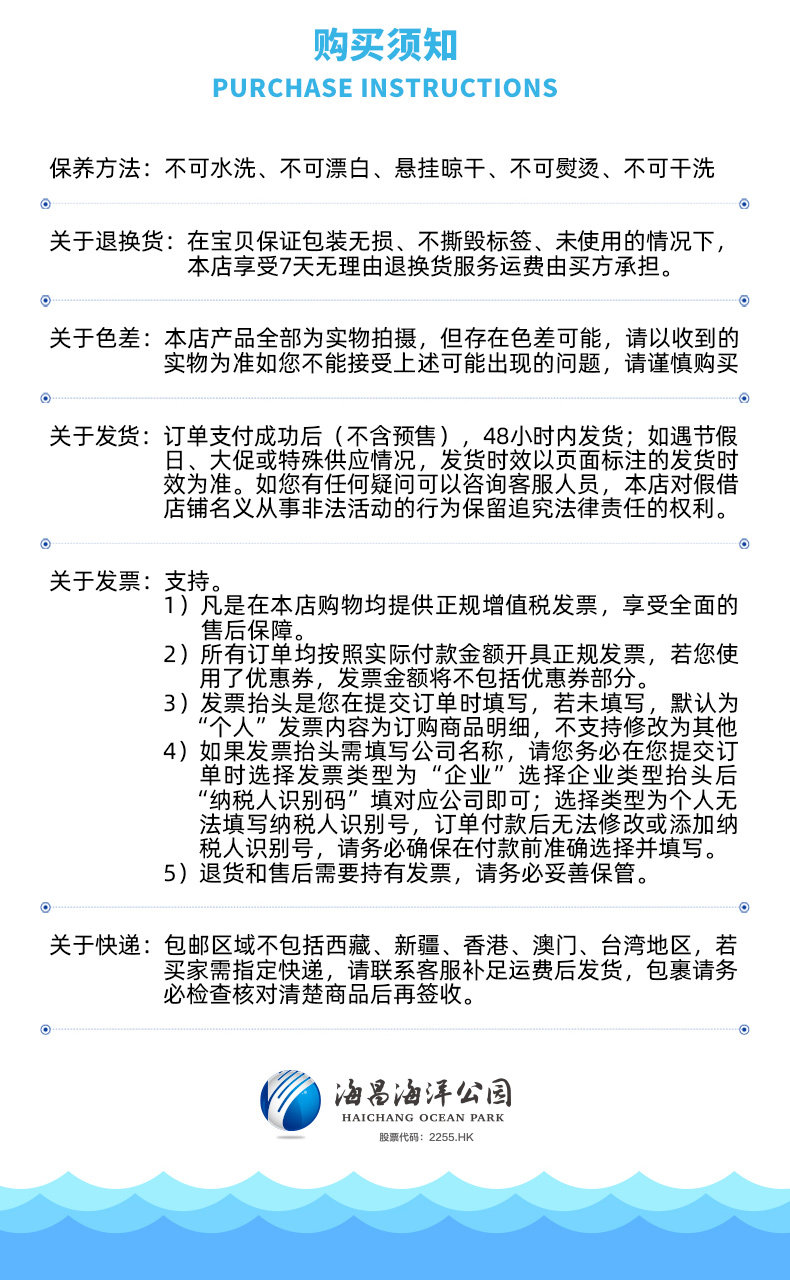 购买须知
PURCHASE INSTRUCTIONS

保养方法：不可水洗、不可漂白、悬挂晾干、不可熨烫、不可干洗

关于退换货：在宝贝保证包装无损、不撕毁标签、未使用的情况下，本店享受7天无理由退换货服务运费由买方承担。

关于色差：本店产品全部为实物拍摄，但存在色差可能，请以收到的实物为准如您不能接受上述可能出现的问题，请谨慎购买

关于发货：订单支付成功后（不含预售），48小时内发货；如遇节假日、大促或特殊供应情况，发货时效以页面标注的发货时效为准。如您有任何疑问可以咨询客服人员，本店对假借店铺名义从事非法活动的行为保留追究法律责任的权利。

关于发票：支持。
1）凡是在本店购物均提供正规增值税发票，享受全面的售后保障。
2）所有订单均按照实际付款金额开具正规发票，若您使用了优惠券，发票金额将不包括优惠券部分。
3）发票抬头是您在提交订单时填写，若未填写，默认为“个人”发票内容为订购商品明细，不支持修改为其他
4）如果发票抬头需填写公司名称，请您务必在您提交订单时选择发票类型为“企业”选择企业类型抬头后“纳税人识别码”填对应公司即可；选择类型为个人无法填写纳税人识别号，订单付款后无法修改或添加纳税人识别号，请务必确保在付款前准确选择并填写。
5）退货和售后需要持有发票，请务必妥善保管。

关于快递：包邮区域不包括西藏、新疆、香港、澳门、台湾地区，若买家需指定快递，请联系客服补足运费后发货，包裹请务必检查核对清楚商品后再签收。

海昌海洋公园
HAICHANG OCEAN PARK
股票代码：2255.HK